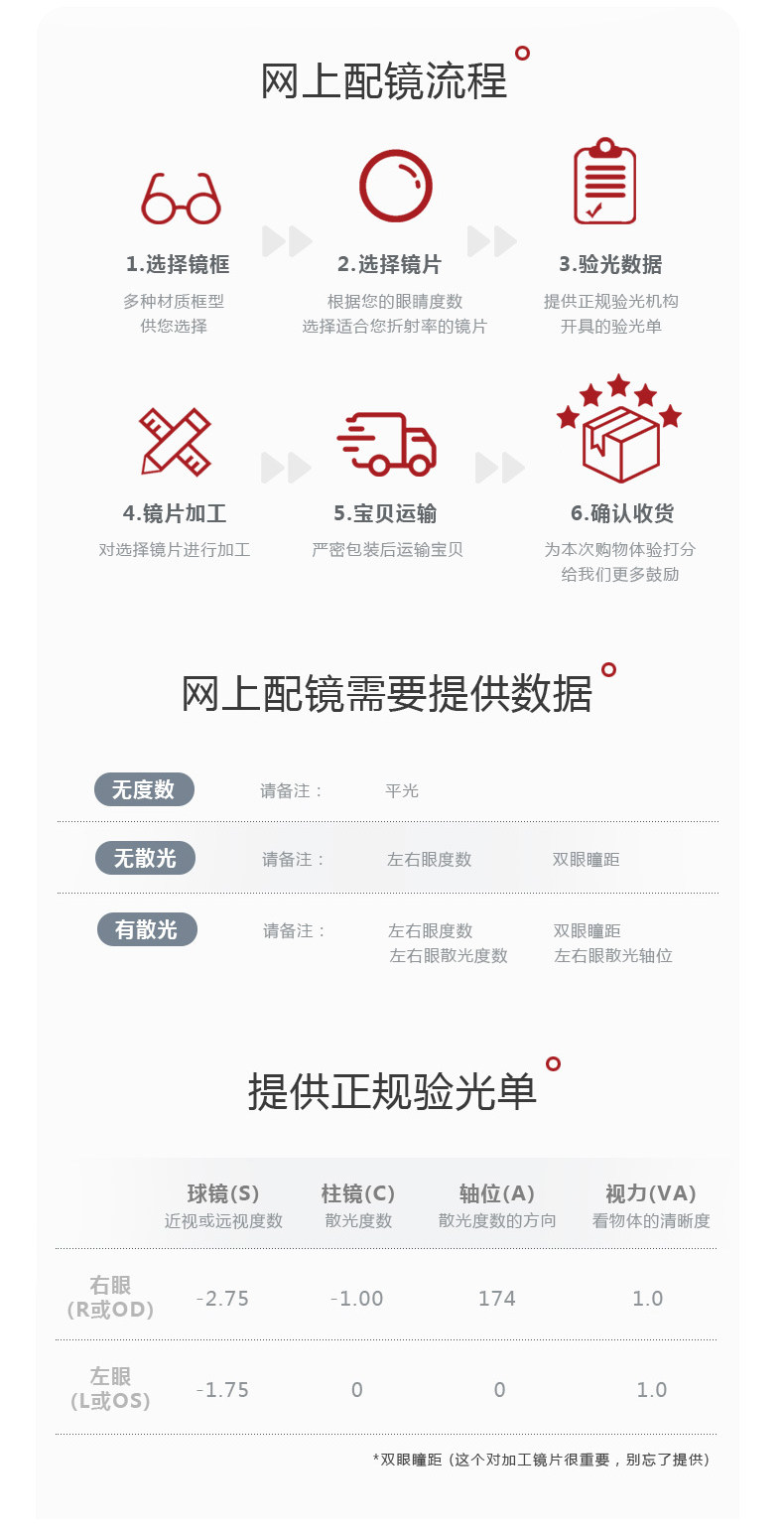 网上配镜流程

1.选择镜框
多种材质框型
供您选择

2.选择镜片
根据您的眼睛度数
选择适合您折射率的镜片

3.验光数据
提供正规验光机构
开具的验光单

4.镜片加工
对选择镜片进行加工

5.宝贝运输
严密包装后运输宝贝

6.确认收货
为本次购物体验打分
给我们更多鼓励

网上配镜需要提供数据

无度数 请备注： 平光

无散光 请备注： 左右眼度数 双眼瞳距

有散光 请备注： 左右眼度数 双眼瞳距
左右眼散光度数 左右眼散光轴位

提供正规验光单

| | 球镜(S) 近视或远视度数 | 柱镜(C) 散光度数 | 轴位(A) 散光度数的方向 | 视力(VA) 看物体的清晰度 |
|---|---|---|---|---|
| 右眼 (R或OD) | -2.75 | -1.00 | 174 | 1.0 |
| 左眼 (L或OS) | -1.75 | 0 | 0 | 1.0 |

*双眼瞳距（这个对加工镜片很重要，别忘了提供）